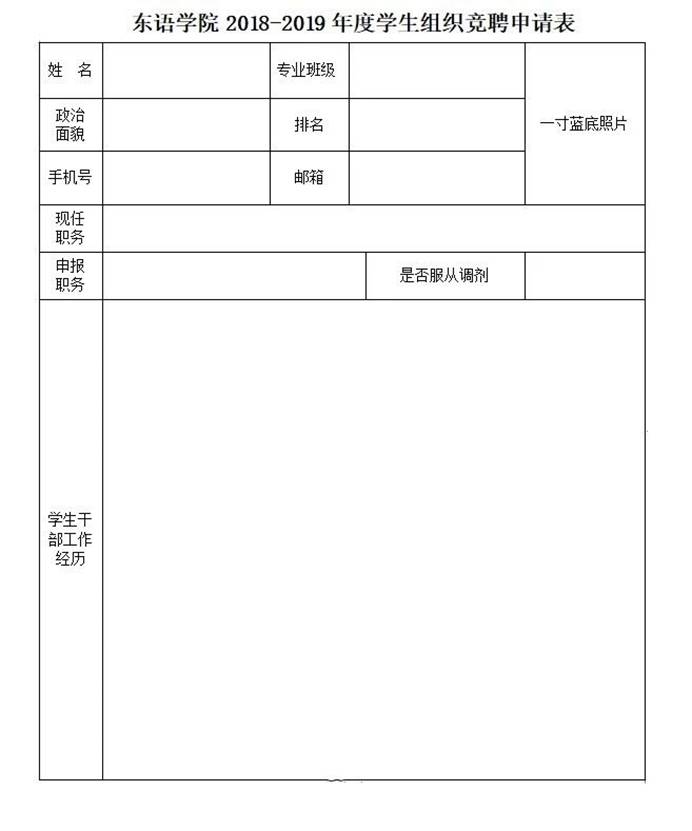 东语学院 2018-2019 年度学生组织竞聘申请表

| 姓　名 | | 专业班级 | | 一寸蓝底照片 |
|---|---|---|---|---|
| 政治面貌 | | 排名 | | |
| 手机号 | | 邮箱 | | |
| 现任职务 | | | | |
| 申报职务 | | 是否服从调剂 | | |
| 学生干部工作经历 | | | | |